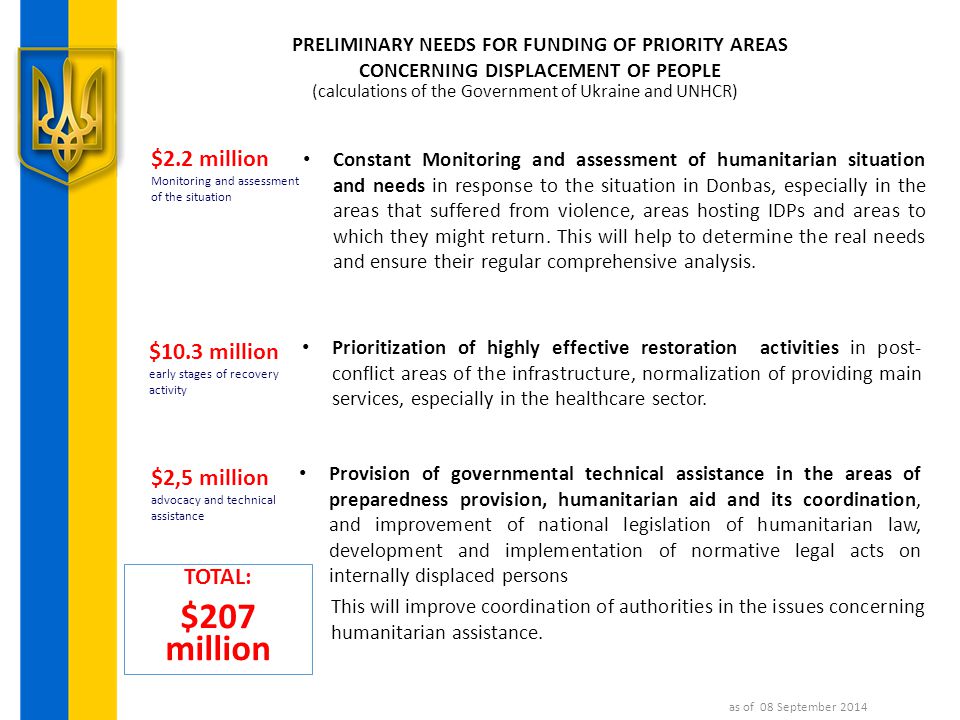 PRELIMINARY NEEDS FOR FUNDING OF PRIORITY AREAS CONCERNING DISPLACEMENT OF PEOPLE
(calculations of the Government of Ukraine and UNHCR)

$2.2 million
Monitoring and assessment of the situation

• Constant Monitoring and assessment of humanitarian situation and needs in response to the situation in Donbas, especially in the areas that suffered from violence, areas hosting IDPs and areas to which they might return. This will help to determine the real needs and ensure their regular comprehensive analysis.

$10.3 million
early stages of recovery activity

• Prioritization of highly effective restoration activities in post-conflict areas of the infrastructure, normalization of providing main services, especially in the healthcare sector.

$2,5 million
advocacy and technical assistance

• Provision of governmental technical assistance in the areas of preparedness provision, humanitarian aid and its coordination, and improvement of national legislation of humanitarian law, development and implementation of normative legal acts on internally displaced persons

This will improve coordination of authorities in the issues concerning humanitarian assistance.

TOTAL:
$207 million

as of 08 September 2014